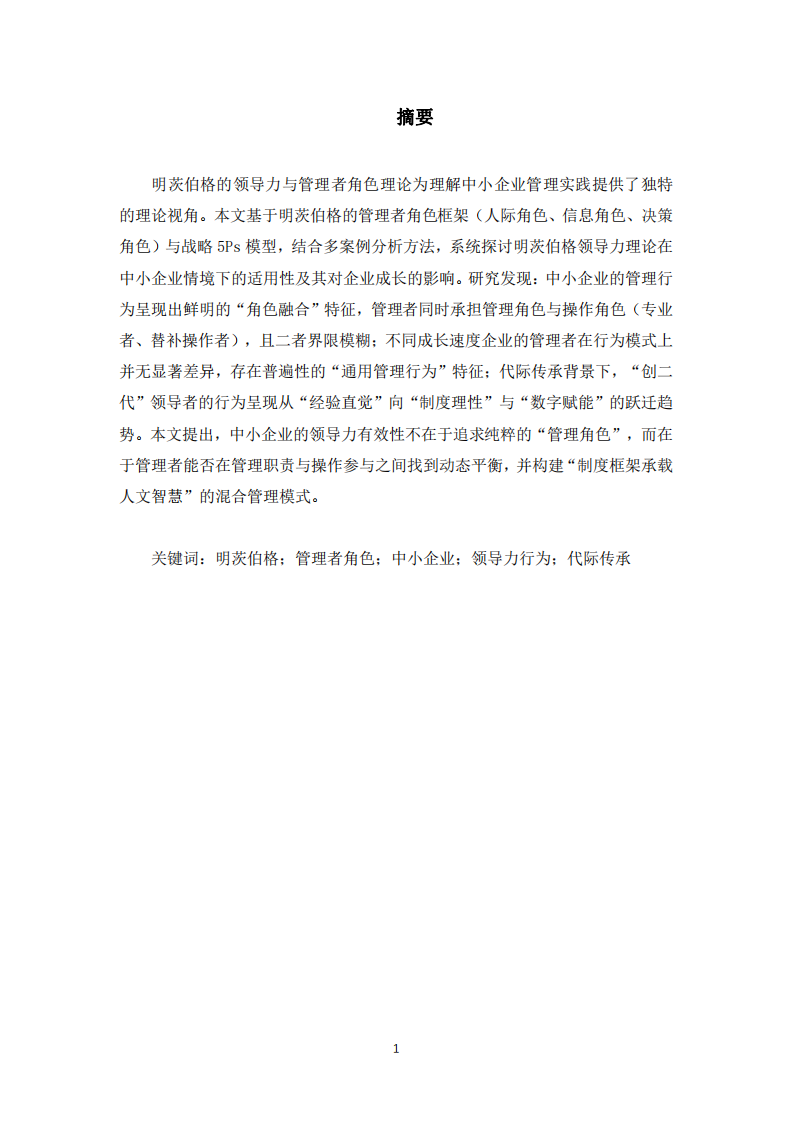 摘要

明茨伯格的领导力与管理者角色理论为理解中小企业管理实践提供了独特的理论视角。本文基于明茨伯格的管理者角色框架（人际角色、信息角色、决策角色）与战略 5Ps 模型，结合多案例分析方法，系统探讨明茨伯格领导力理论在中小企业情境下的适用性及其对企业成长的影响。研究发现：中小企业的管理行为呈现出鲜明的“角色融合”特征，管理者同时承担管理角色与操作角色（专业者、替补操作者），且二者界限模糊；不同成长速度企业的管理者在行为模式上并无显著差异，存在普遍性的“通用管理行为”特征；代际传承背景下，“创二代”领导者的行为呈现从“经验直觉”向“制度理性”与“数字赋能”的跃迁趋势。本文提出，中小企业的领导力有效性不在于追求纯粹的“管理角色”，而在于管理者能否在管理职责与操作参与之间找到动态平衡，并构建“制度框架承载人文智慧”的混合管理模式。

关键词：明茨伯格；管理者角色；中小企业；领导力行为；代际传承

1